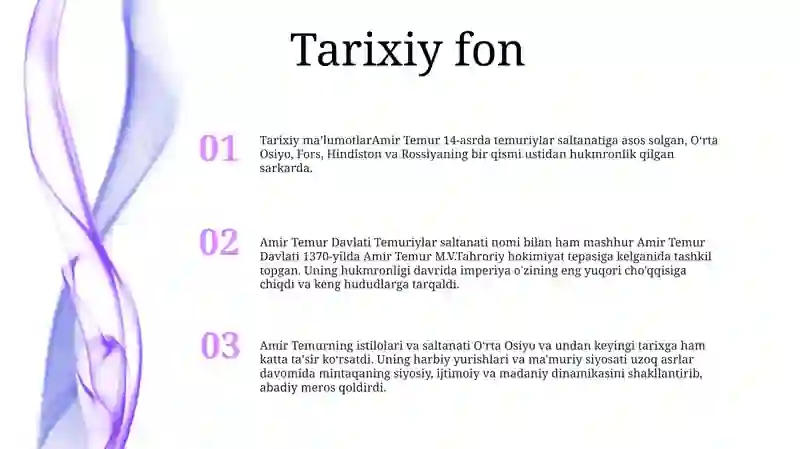 Tarixiy fon

01

Tarixiy ma'lumotlarAmir Temur 14-asrda temuriylar saltanatiga asos solgan, O'rta Osiyo, Fors, Hindiston va Rossiyaning bir qismi ustidan hukmronlik qilgan sarkarda.

02

Amir Temur Davlati Temuriylar saltanati nomi bilan ham mashhur Amir Temur Davlati 1370-yilda Amir Temur M.V.Tahroriy hokimiyat tepasiga kelganida tashkil topgan. Uning hukmronligi davrida imperiya o'zining eng yuqori cho'qqisiga chiqdi va keng hududlarga tarqaldi.

03

Amir Temurning istilolari va saltanati O'rta Osiyo va undan keyingi tarixga ham katta ta'sir ko'rsatdi. Uning harbiy yurishlari va ma'muriy siyosati uzoq asrlar davomida mintaqaning siyosiy, ijtimoiy va madaniy dinamikasini shakllantirib, abadiy meros qoldirdi.